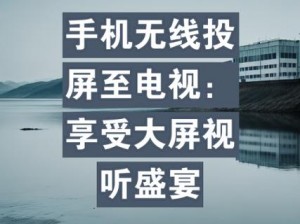 手机无线投屏至电视：享受大屏视听盛宴